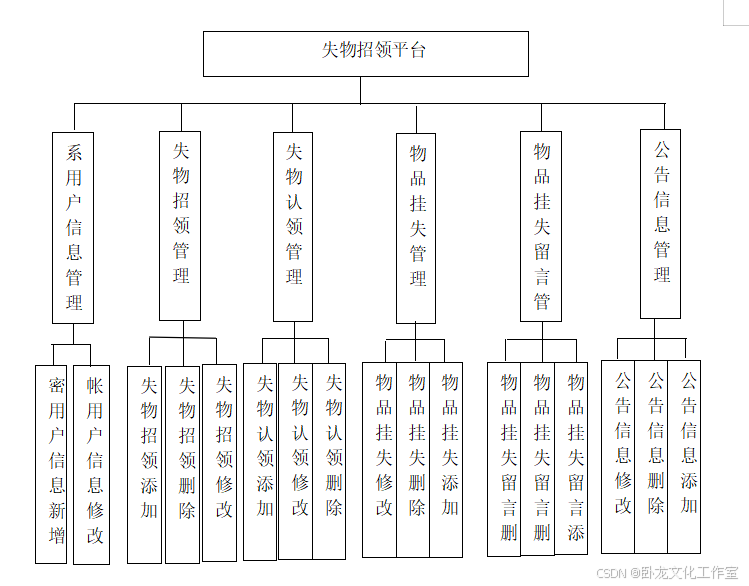 失物招领平台

系用户信息管理

失物招领管理

失物认领管理

物品挂失管理

物品挂失留言管

公告信息管理

密用户信息新增

帐用户信息修改

失物招领添加

失物招领删除

失物招领修改

失物认领添加

失物认领修改

失物认领删除

物品挂失修改

物品挂失删除

物品挂失添加

物品挂失留言删

物品挂失留言删

物品挂失留言添

公告信息修改

公告信息删除

公告信息添加

CSDN @卧龙文化工作室